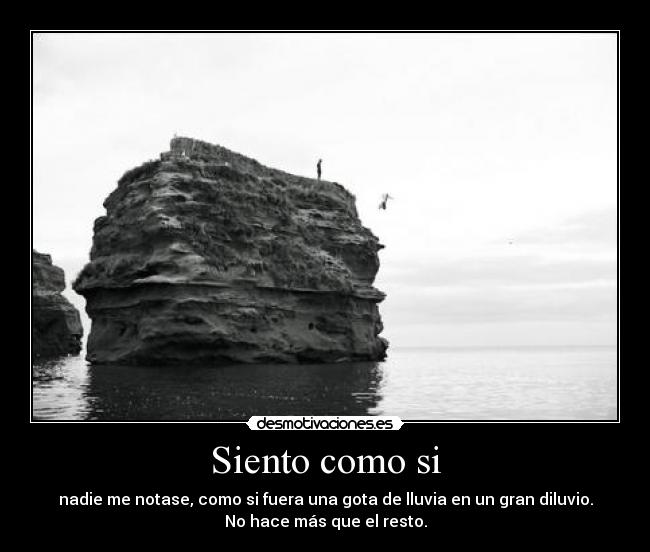 desmotivaciones.es

Siento como si

nadie me notase, como si fuera una gota de lluvia en un gran diluvio. No hace más que el resto.